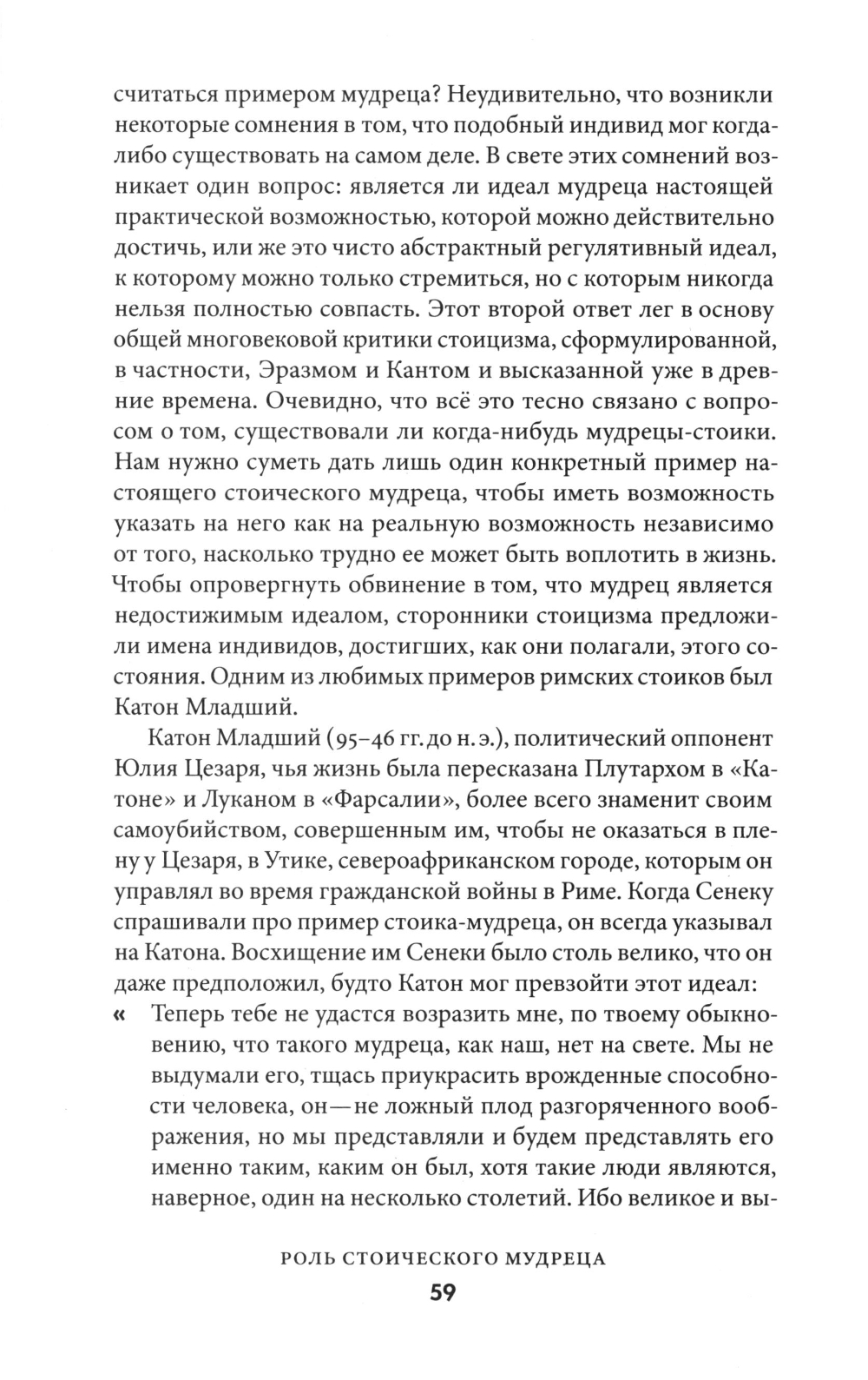 считаться примером мудреца? Неудивительно, что возникли некоторые сомнения в том, что подобный индивид мог когда-либо существовать на самом деле. В свете этих сомнений возникает один вопрос: является ли идеал мудреца настоящей практической возможностью, которой можно действительно достичь, или же это чисто абстрактный регулятивный идеал, к которому можно только стремиться, но с которым никогда нельзя полностью совпасть. Этот второй ответ лег в основу общей многовековой критики стоицизма, сформулированной, в частности, Эразмом и Кантом и высказанной уже в древние времена. Очевидно, что всё это тесно связано с вопросом о том, существовали ли когда-нибудь мудрецы-стоики. Нам нужно суметь дать лишь один конкретный пример настоящего стоического мудреца, чтобы иметь возможность указать на него как на реальную возможность независимо от того, насколько трудно ее может быть воплотить в жизнь. Чтобы опровергнуть обвинение в том, что мудрец является недостижимым идеалом, сторонники стоицизма предложили имена индивидов, достигших, как они полагали, этого состояния. Одним из любимых примеров римских стоиков был Катон Младший.

Катон Младший (95–46 гг. до н. э.), политический оппонент Юлия Цезаря, чья жизнь была пересказана Плутархом в «Катоне» и Луканом в «Фарсалии», более всего знаменит своим самоубийством, совершенным им, чтобы не оказаться в плену у Цезаря, в Утике, североафриканском городе, которым он управлял во время гражданской войны в Риме. Когда Сенеку спрашивали про пример стоика-мудреца, он всегда указывал на Катона. Восхищение им Сенеки было столь велико, что он даже предположил, будто Катон мог превзойти этот идеал:

« Теперь тебе не удастся возразить мне, по твоему обыкновению, что такого мудреца, как наш, нет на свете. Мы не выдумали его, тщась приукрасить врожденные способности человека, он — не ложный плод разгоряченного воображения, но мы представляли и будем представлять его именно таким, каким он был, хотя такие люди являются, наверное, один на несколько столетий. Ибо великое и вы-

РОЛЬ СТОИЧЕСКОГО МУДРЕЦА

59